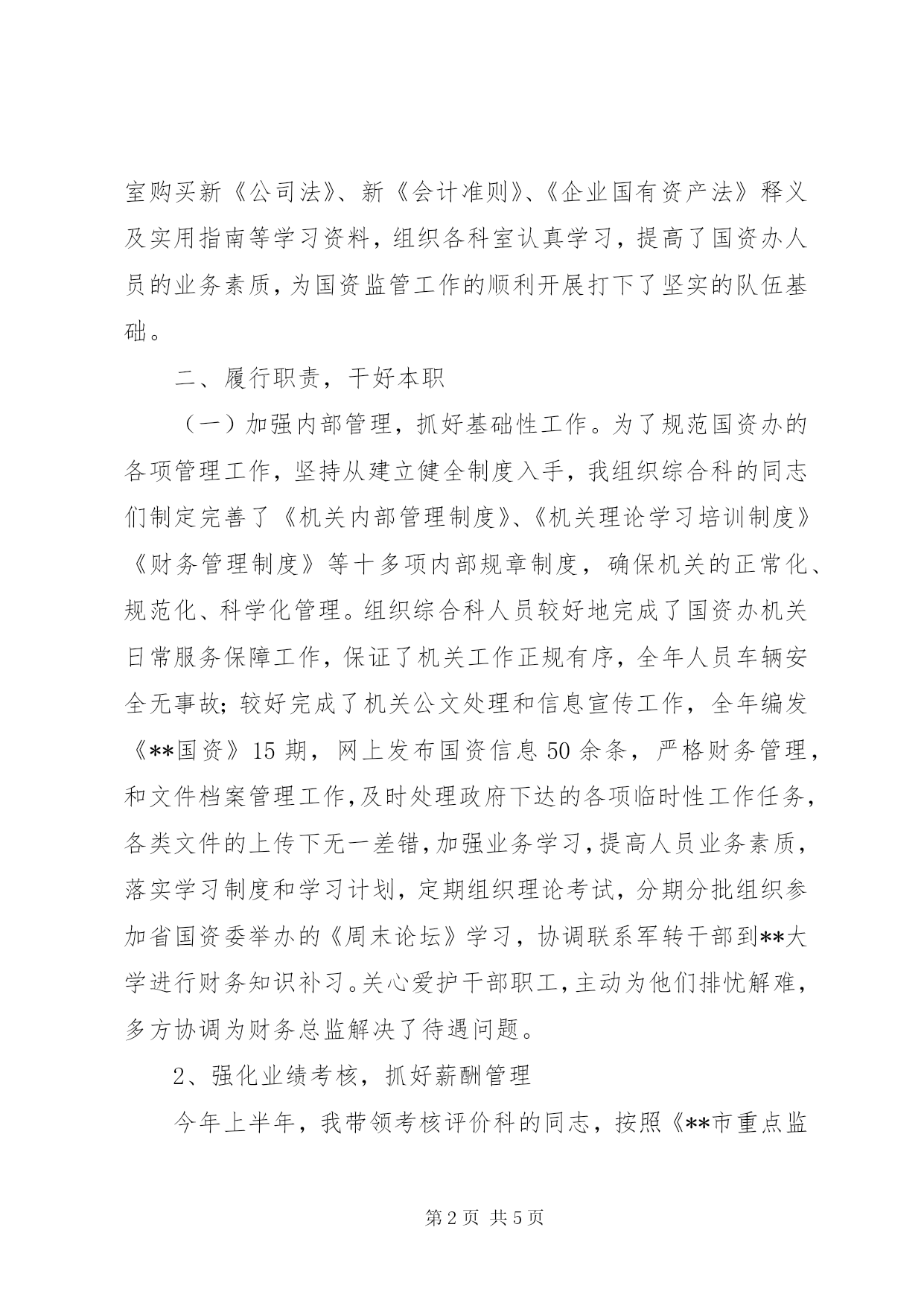 室购买新《公司法》、新《会计准则》、《企业国有资产法》释义及实用指南等学习资料，组织各科室认真学习，提高了国资办人员的业务素质，为国资监管工作的顺利开展打下了坚实的队伍基础。

二、履行职责，干好本职

（一）加强内部管理，抓好基础性工作。为了规范国资办的各项管理工作，坚持从建立健全制度入手，我组织综合科的同志们制定完善了《机关内部管理制度》、《机关理论学习培训制度》《财务管理制度》等十多项内部规章制度，确保机关的正常化、规范化、科学化管理。组织综合科人员较好地完成了国资办机关日常服务保障工作，保证了机关工作正规有序，全年人员车辆安全无事故；较好完成了机关公文处理和信息宣传工作，全年编发《**国资》15 期，网上发布国资信息 50 余条，严格财务管理，和文件档案管理工作，及时处理政府下达的各项临时性工作任务，各类文件的上传下无一差错，加强业务学习，提高人员业务素质，落实学习制度和学习计划，定期组织理论考试，分期分批组织参加省国资委举办的《周末论坛》学习，协调联系军转干部到**大学进行财务知识补习。关心爱护干部职工，主动为他们排忧解难，多方协调为财务总监解决了待遇问题。

2、强化业绩考核，抓好薪酬管理

今年上半年，我带领考核评价科的同志，按照《**市重点监

第 2 页 共 5 页